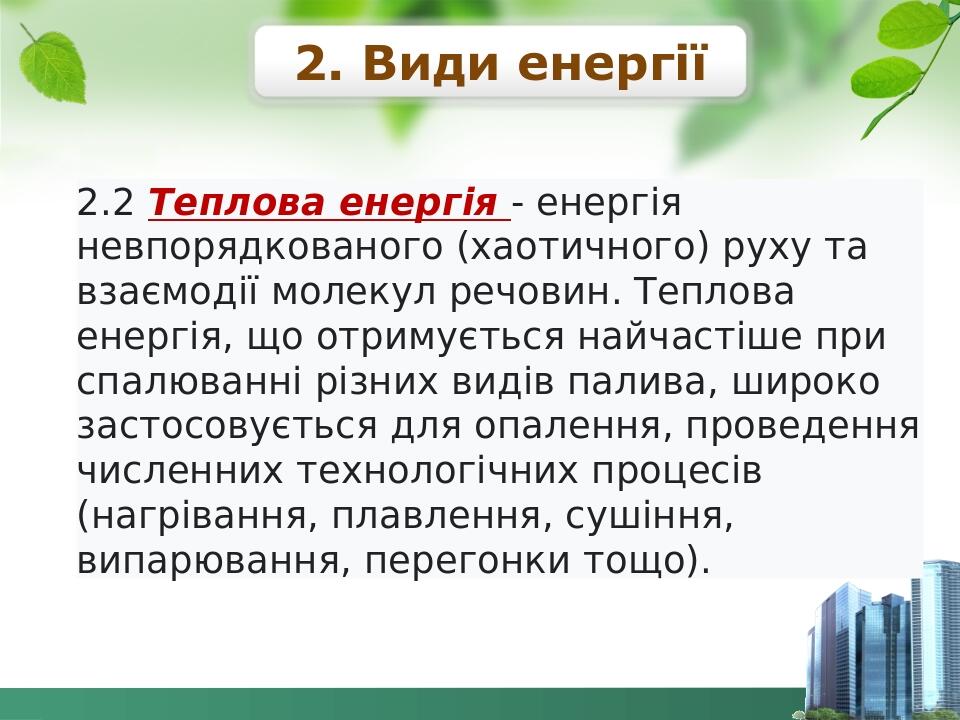 2. Види енергії

2.2 Теплова енергія - енергія невпорядкованого (хаотичного) руху та взаємодії молекул речовин. Теплова енергія, що отримується найчастіше при спалюванні різних видів палива, широко застосовується для опалення, проведення численних технологічних процесів (нагрівання, плавлення, сушіння, випарювання, перегонки тощо).